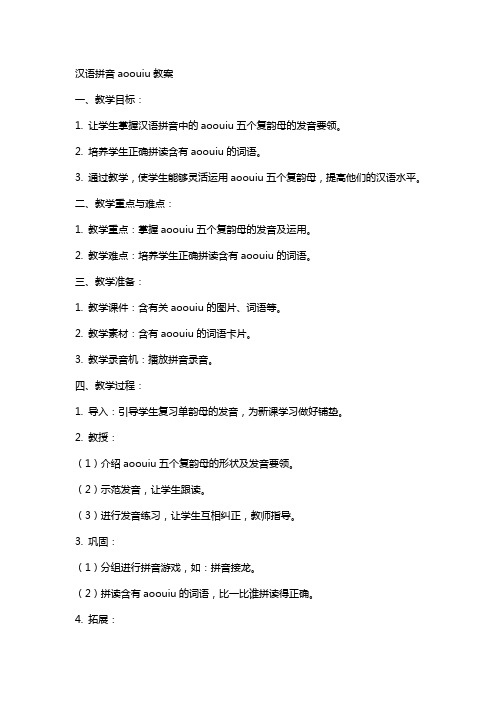 汉语拼音 aoouiu 教案

一、教学目标：

1. 让学生掌握汉语拼音中的 aoouiu 五个复韵母的发音要领。

2. 培养学生正确拼读含有 aoouiu 的词语。

3. 通过教学，使学生能够灵活运用 aoouiu 五个复韵母，提高他们的汉语水平。

二、教学重点与难点：

1. 教学重点：掌握 aoouiu 五个复韵母的发音及运用。

2. 教学难点：培养学生正确拼读含有 aoouiu 的词语。

三、教学准备：

1. 教学课件：含有关 aoouiu 的图片、词语等。

2. 教学素材：含有 aoouiu 的词语卡片。

3. 教学录音机：播放拼音录音。

四、教学过程：

1. 导入：引导学生复习单韵母的发音，为新课学习做好铺垫。

2. 教授：

（1）介绍 aoouiu 五个复韵母的形状及发音要领。

（2）示范发音，让学生跟读。

（3）进行发音练习，让学生互相纠正，教师指导。

3. 巩固：

（1）分组进行拼音游戏，如：拼音接龙。

（2）拼读含有 aoouiu 的词语，比一比谁拼读得正确。

4. 拓展：